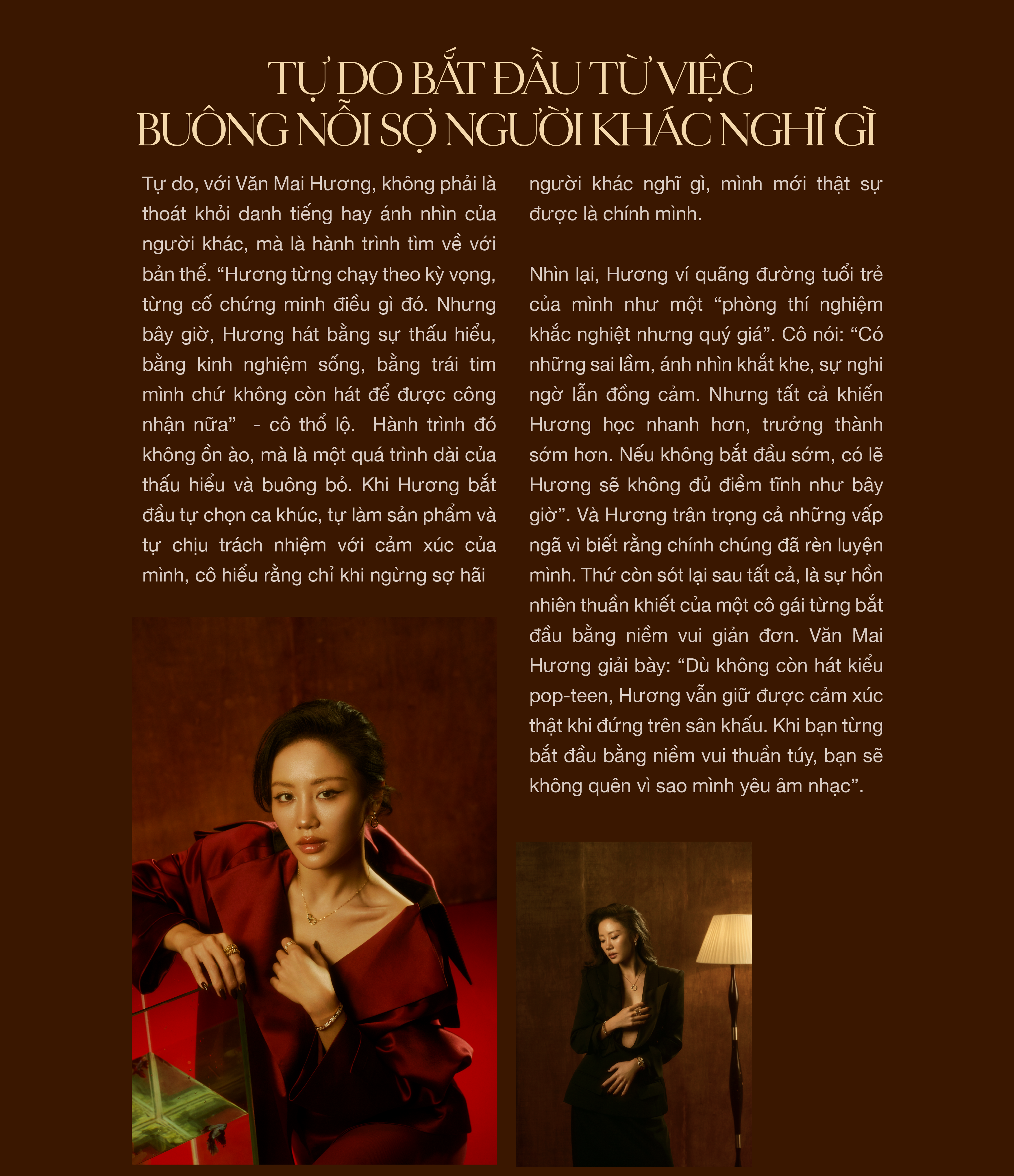 TỰ DO BẮT ĐẦU TỪ VIỆC BUÔNG NỖI SỢ NGƯỜI KHÁC NGHĨ GÌ

Tự do, với Văn Mai Hương, không phải là thoát khỏi danh tiếng hay ánh nhìn của người khác, mà là hành trình tìm về với bản thể. “Hương từng chạy theo kỳ vọng, từng cố chứng minh điều gì đó. Nhưng bây giờ, Hương hát bằng sự thấu hiểu, bằng kinh nghiệm sống, bằng trái tim mình chứ không còn hát để được công nhận nữa” - cô thổ lộ. Hành trình đó không ồn ào, mà là một quá trình dài của thấu hiểu và buông bỏ. Khi Hương bắt đầu tự chọn ca khúc, tự làm sản phẩm và tự chịu trách nhiệm với cảm xúc của mình, cô hiểu rằng chỉ khi ngừng sợ hãi người khác nghĩ gì, mình mới thật sự được là chính mình.

Nhìn lại, Hương ví quãng đường tuổi trẻ của mình như một “phòng thí nghiệm khắc nghiệt nhưng quý giá”. Cô nói: “Có những sai lầm, ánh nhìn khắt khe, sự nghi ngờ lẫn đồng cảm. Nhưng tất cả khiến Hương học nhanh hơn, trưởng thành sớm hơn. Nếu không bắt đầu sớm, có lẽ Hương sẽ không đủ điềm tĩnh như bây giờ”. Và Hương trân trọng cả những vấp ngã vì biết rằng chính chúng đã rèn luyện mình. Thứ còn sót lại sau tất cả, là sự hồn nhiên thuần khiết của một cô gái từng bắt đầu bằng niềm vui giản đơn. Văn Mai Hương giải bày: “Dù không còn hát kiểu pop-teen, Hương vẫn giữ được cảm xúc thật khi đứng trên sân khấu. Khi bạn từng bắt đầu bằng niềm vui thuần túy, bạn sẽ không quên vì sao mình yêu âm nhạc”.